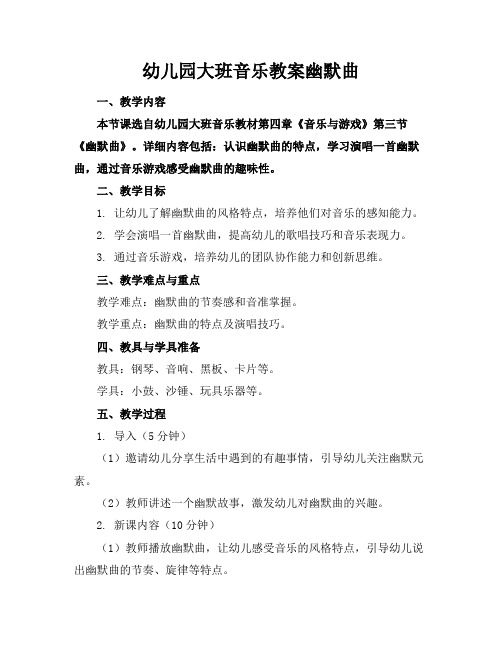 幼儿园大班音乐教案幽默曲

一、教学内容

本节课选自幼儿园大班音乐教材第四章《音乐与游戏》第三节《幽默曲》。详细内容包括：认识幽默曲的特点，学习演唱一首幽默曲，通过音乐游戏感受幽默曲的趣味性。

二、教学目标

1. 让幼儿了解幽默曲的风格特点，培养他们对音乐的感知能力。

2. 学会演唱一首幽默曲，提高幼儿的歌唱技巧和音乐表现力。

3. 通过音乐游戏，培养幼儿的团队协作能力和创新思维。

三、教学难点与重点

教学难点：幽默曲的节奏感和音准掌握。

教学重点：幽默曲的特点及演唱技巧。

四、教具与学具准备

教具：钢琴、音响、黑板、卡片等。

学具：小鼓、沙锤、玩具乐器等。

五、教学过程

1. 导入（5 分钟）

（1）邀请幼儿分享生活中遇到的有趣事情，引导幼儿关注幽默元素。

（2）教师讲述一个幽默故事，激发幼儿对幽默曲的兴趣。

2. 新课内容（10 分钟）

（1）教师播放幽默曲，让幼儿感受音乐的风格特点，引导幼儿说出幽默曲的节奏、旋律等特点。